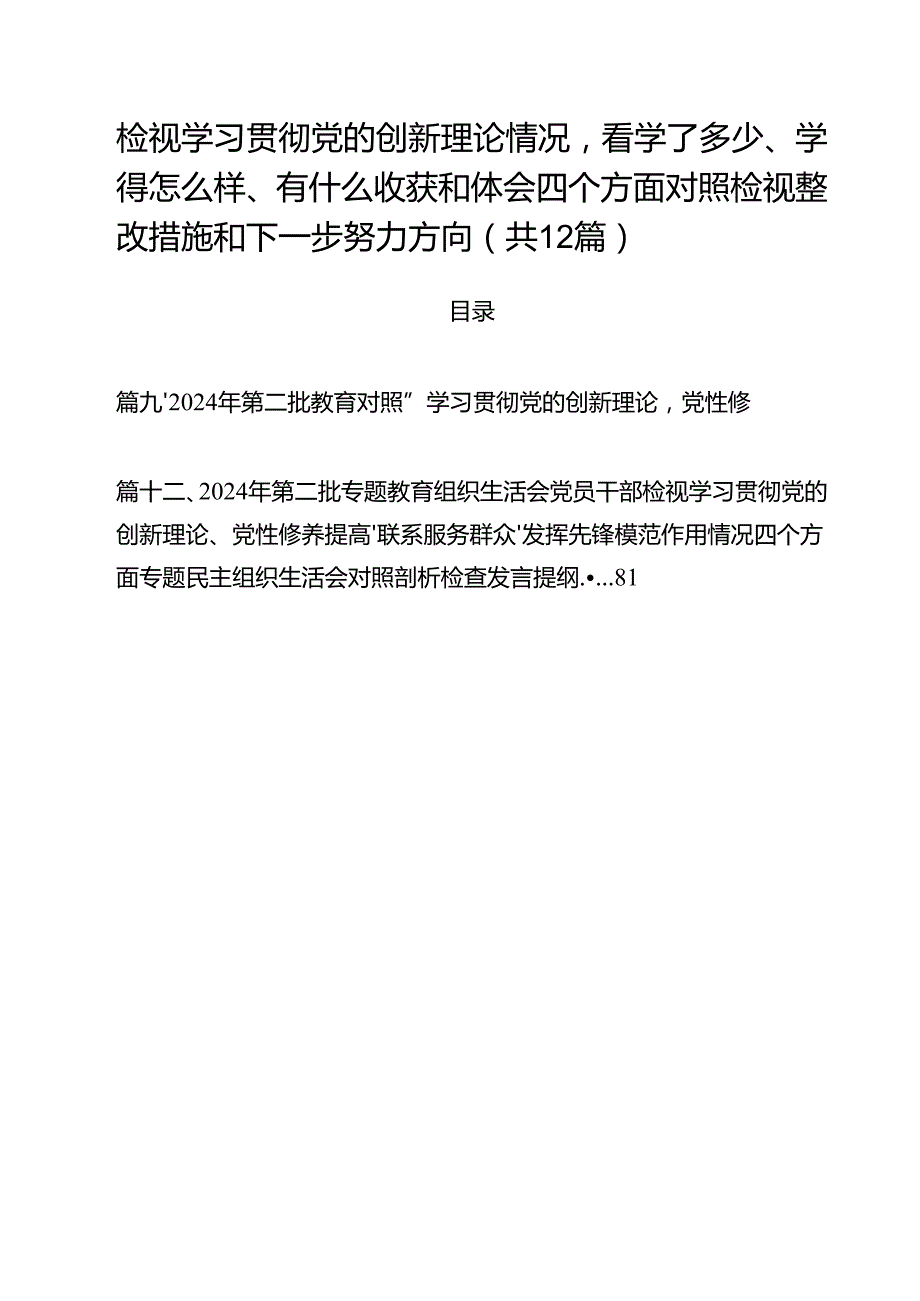 检视学习贯彻党的创新理论情况，看学了多少、学得怎么样、有什么收获和体会四个方面对照检视整改措施和下一步努力方向（共12篇）

目录

篇九'2024年第二批教育对照”学习贯彻党的创新理论，党性修

篇十二、2024年第二批专题教育组织生活会党员干部检视学习贯彻党的创新理论、党性修养提高'联系服务群众'发挥先锋模范作用情况四个方面专题民主组织生活会对照剖析检查发言提纲.•...81